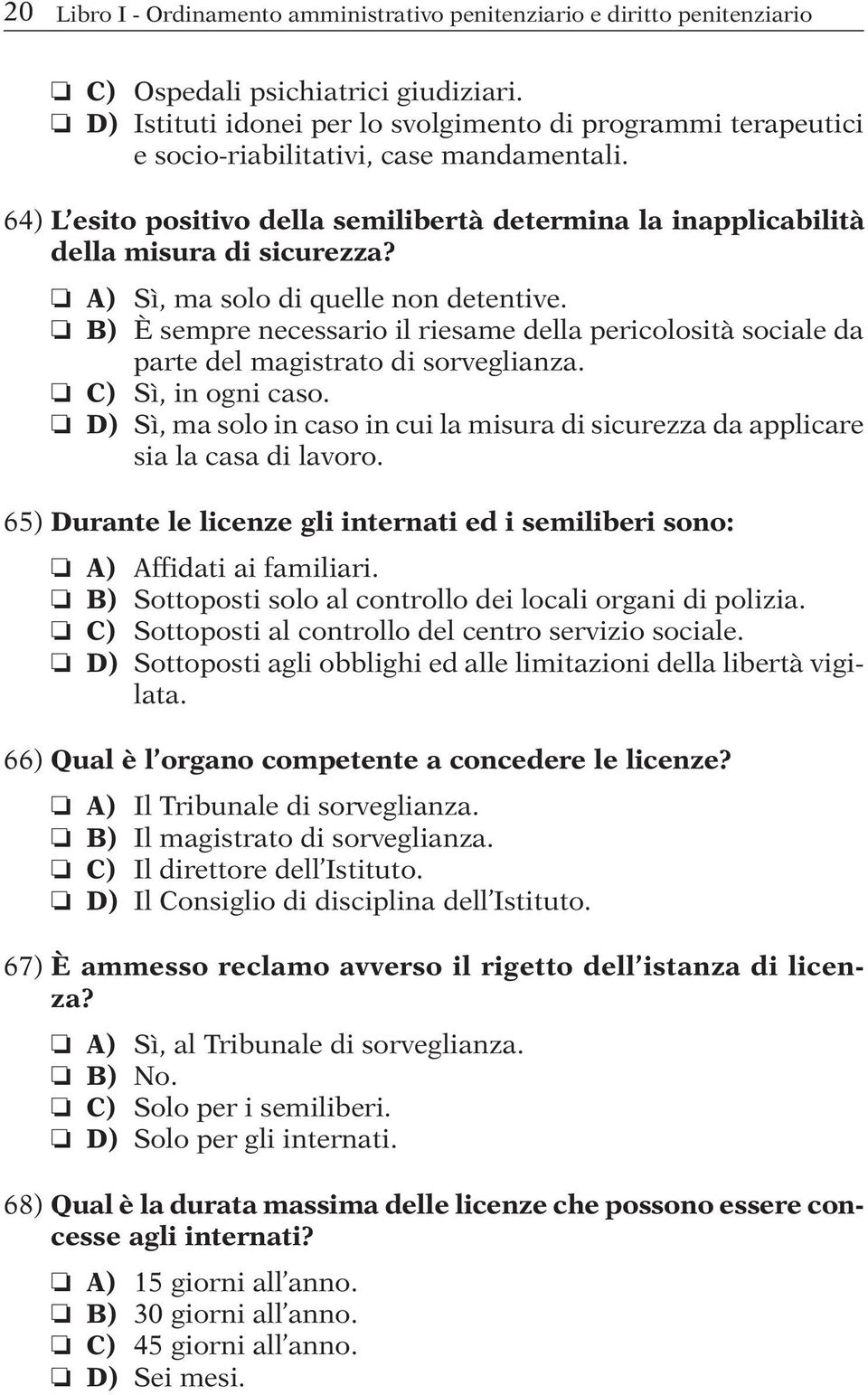 20 Libro I - Ordinamento amministrativo penitenziario e diritto penitenziario

❏ C) Ospedali psichiatrici giudiziari.
❏ D) Istituti idonei per lo svolgimento di programmi terapeutici e socio-riabilitativi, case mandamentali.

64) L'esito positivo della semilibertà determina la inapplicabilità della misura di sicurezza?

❏ A) Sì, ma solo di quelle non detentive.
❏ B) È sempre necessario il riesame della pericolosità sociale da parte del magistrato di sorveglianza.
❏ C) Sì, in ogni caso.
❏ D) Sì, ma solo in caso in cui la misura di sicurezza da applicare sia la casa di lavoro.

65) Durante le licenze gli internati ed i semiliberi sono:

❏ A) Affidati ai familiari.
❏ B) Sottoposti solo al controllo dei locali organi di polizia.
❏ C) Sottoposti al controllo del centro servizio sociale.
❏ D) Sottoposti agli obblighi ed alle limitazioni della libertà vigilata.

66) Qual è l'organo competente a concedere le licenze?

❏ A) Il Tribunale di sorveglianza.
❏ B) Il magistrato di sorveglianza.
❏ C) Il direttore dell'Istituto.
❏ D) Il Consiglio di disciplina dell'Istituto.

67) È ammesso reclamo avverso il rigetto dell'istanza di licenza?

❏ A) Sì, al Tribunale di sorveglianza.
❏ B) No.
❏ C) Solo per i semiliberi.
❏ D) Solo per gli internati.

68) Qual è la durata massima delle licenze che possono essere concesse agli internati?

❏ A) 15 giorni all'anno.
❏ B) 30 giorni all'anno.
❏ C) 45 giorni all'anno.
❏ D) Sei mesi.